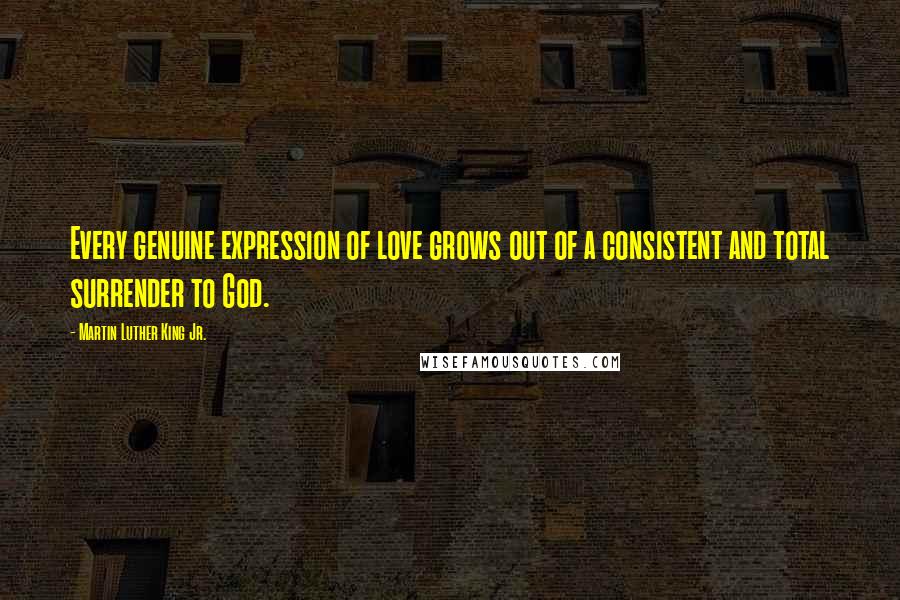 Every genuine expression of love grows out of a consistent and total surrender to God.

- Martin Luther King Jr.

WISEFAMOUSQUOTES.COM